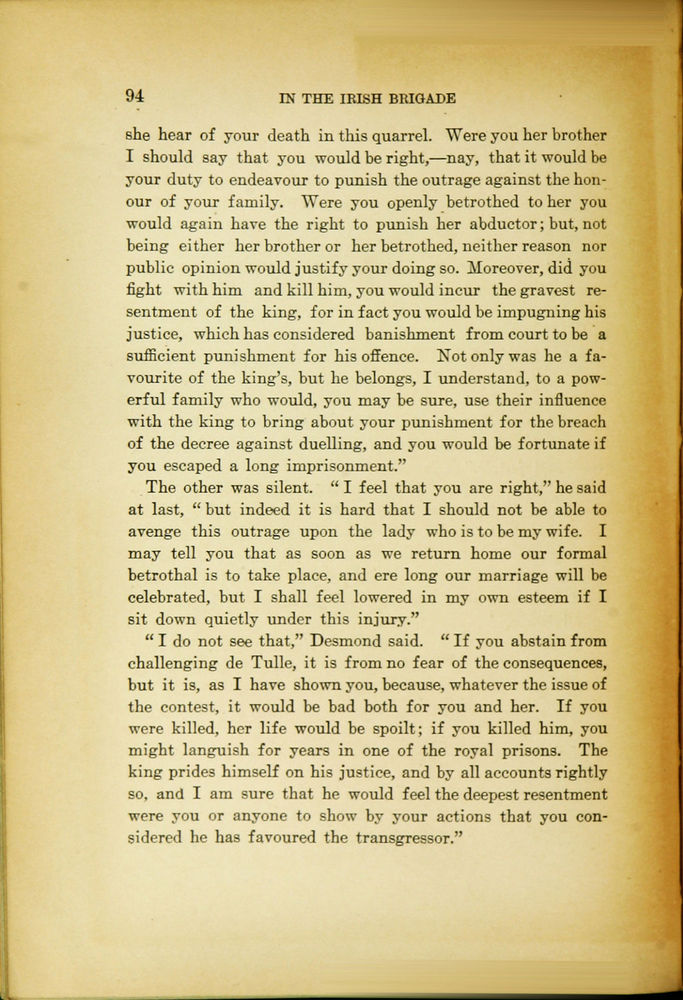 94 IN THE IRISH BRIGADE

she hear of your death in this quarrel. Were you her brother I should say that you would be right,—nay, that it would be your duty to endeavour to punish the outrage against the honour of your family. Were you openly betrothed to her you would again have the right to punish her abductor; but, not being either her brother or her betrothed, neither reason nor public opinion would justify your doing so. Moreover, did you fight with him and kill him, you would incur the gravest resentment of the king, for in fact you would be impugning his justice, which has considered banishment from court to be a sufficient punishment for his offence. Not only was he a favourite of the king's, but he belongs, I understand, to a powerful family who would, you may be sure, use their influence with the king to bring about your punishment for the breach of the decree against duelling, and you would be fortunate if you escaped a long imprisonment."

The other was silent. "I feel that you are right," he said at last, "but indeed it is hard that I should not be able to avenge this outrage upon the lady who is to be my wife. I may tell you that as soon as we return home our formal betrothal is to take place, and ere long our marriage will be celebrated, but I shall feel lowered in my own esteem if I sit down quietly under this injury."

"I do not see that," Desmond said. "If you abstain from challenging de Tulle, it is from no fear of the consequences, but it is, as I have shown you, because, whatever the issue of the contest, it would be bad both for you and her. If you were killed, her life would be spoilt; if you killed him, you might languish for years in one of the royal prisons. The king prides himself on his justice, and by all accounts rightly so, and I am sure that he would feel the deepest resentment were you or anyone to show by your actions that you considered he has favoured the transgressor."